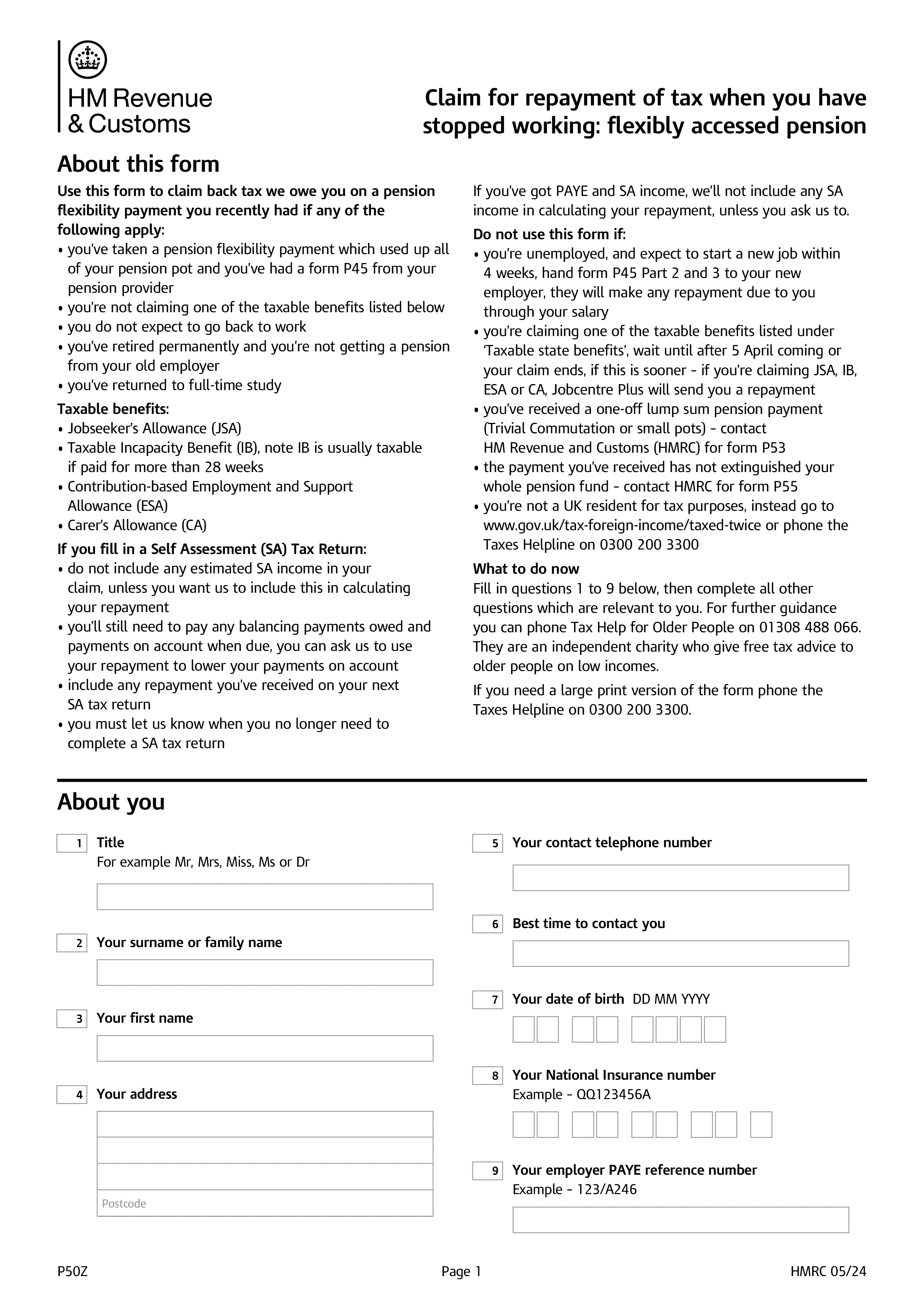 HM Revenue
& Customs

Claim for repayment of tax when you have stopped working: flexibly accessed pension

About this form

Use this form to claim back tax we owe you on a pension flexibility payment you recently had if any of the following apply:
• you've taken a pension flexibility payment which used up all of your pension pot and you've had a form P45 from your pension provider
• you're not claiming one of the taxable benefits listed below
• you do not expect to go back to work
• you've retired permanently and you're not getting a pension from your old employer
• you've returned to full-time study

Taxable benefits:
• Jobseeker's Allowance (JSA)
• Taxable Incapacity Benefit (IB), note IB is usually taxable if paid for more than 28 weeks
• Contribution-based Employment and Support Allowance (ESA)
• Carer's Allowance (CA)

If you fill in a Self Assessment (SA) Tax Return:
• do not include any estimated SA income in your claim, unless you want us to include this in calculating your repayment
• you'll still need to pay any balancing payments owed and payments on account when due, you can ask us to use your repayment to lower your payments on account
• include any repayment you've received on your next SA tax return
• you must let us know when you no longer need to complete a SA tax return

If you've got PAYE and SA income, we'll not include any SA income in calculating your repayment, unless you ask us to.

Do not use this form if:
• you're unemployed, and expect to start a new job within 4 weeks, hand form P45 Part 2 and 3 to your new employer, they will make any repayment due to you through your salary
• you're claiming one of the taxable benefits listed under 'Taxable state benefits', wait until after 5 April coming or your claim ends, if this is sooner - if you're claiming JSA, IB, ESA or CA, Jobcentre Plus will send you a repayment
• you've received a one-off lump sum pension payment (Trivial Commutation or small pots) - contact HM Revenue and Customs (HMRC) for form P53
• the payment you've received has not extinguished your whole pension fund - contact HMRC for form P55
• you're not a UK resident for tax purposes, instead go to www.gov.uk/tax-foreign-income/taxed-twice or phone the Taxes Helpline on 0300 200 3300

What to do now
Fill in questions 1 to 9 below, then complete all other questions which are relevant to you. For further guidance you can phone Tax Help for Older People on 01308 488 066. They are an independent charity who give free tax advice to older people on low incomes.

If you need a large print version of the form phone the Taxes Helpline on 0300 200 3300.

About you

1 Title
For example Mr, Mrs, Miss, Ms or Dr

2 Your surname or family name

3 Your first name

4 Your address

Postcode

5 Your contact telephone number

6 Best time to contact you

7 Your date of birth DD MM YYYY

8 Your National Insurance number
Example - QQ123456A

9 Your employer PAYE reference number
Example - 123/A246

P50Z
Page 1
HMRC 05/24